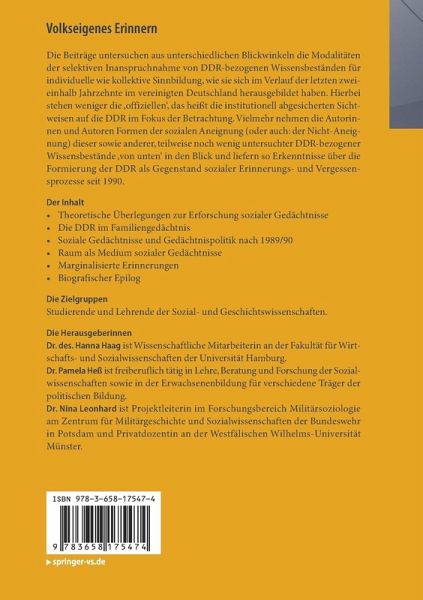 Volkseigenes Erinnern

Die Beiträge untersuchen aus unterschiedlichen Blickwinkeln die Modalitäten der selektiven Inanspruchnahme von DDR-bezogenen Wissensbeständen für individuelle wie kollektive Sinnbildung, wie sie sich im Verlauf der letzten zweieinhalb Jahrzehnte im vereinigten Deutschland herausgebildet haben. Hierbei stehen weniger die ‚offiziellen', das heißt die institutionell abgesicherten Sichtweisen auf die DDR im Fokus der Betrachtung. Vielmehr nehmen die Autorinnen und Autoren Formen der sozialen Aneignung (oder auch: der Nicht-Aneignung) dieser sowie anderer, teilweise noch wenig untersuchter DDR-bezogener Wissensbestände ‚von unten' in den Blick und liefern so Erkenntnisse über die Formierung der DDR als Gegenstand sozialer Erinnerungs- und Vergessensprozesse seit 1990.

Der Inhalt
• Theoretische Überlegungen zur Erforschung sozialer Gedächtnisse
• Die DDR im Familiengedächtnis
• Soziale Gedächtnisse und Gedächtnispolitik nach 1989/90
• Raum als Medium sozialer Gedächtnisse
• Marginalisierte Erinnerungen
• Biografischer Epilog

Die Zielgruppen
Studierende und Lehrende der Sozial- und Geschichtswissenschaften.

Die Herausgeberinnen
Dr. des. Hanna Haag ist Wissenschaftliche Mitarbeiterin an der Fakultät für Wirtschafts- und Sozialwissenschaften der Universität Hamburg.
Dr. Pamela Heß ist freiberuflich tätig in Lehre, Beratung und Forschung der Sozialwissenschaften sowie in der Erwachsenenbildung für verschiedene Träger der politischen Bildung.
Dr. Nina Leonhard ist Projektleiterin im Forschungsbereich Militärsoziologie am Zentrum für Militärgeschichte und Sozialwissenschaften der Bundeswehr in Potsdam und Privatdozentin an der Westfälischen Wilhelms-Universität Münster.

ISBN 978-3-658-17547-4

9 783658 175474

▸ springer-vs.de